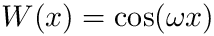 $W(x) = \cos(\omega x)$